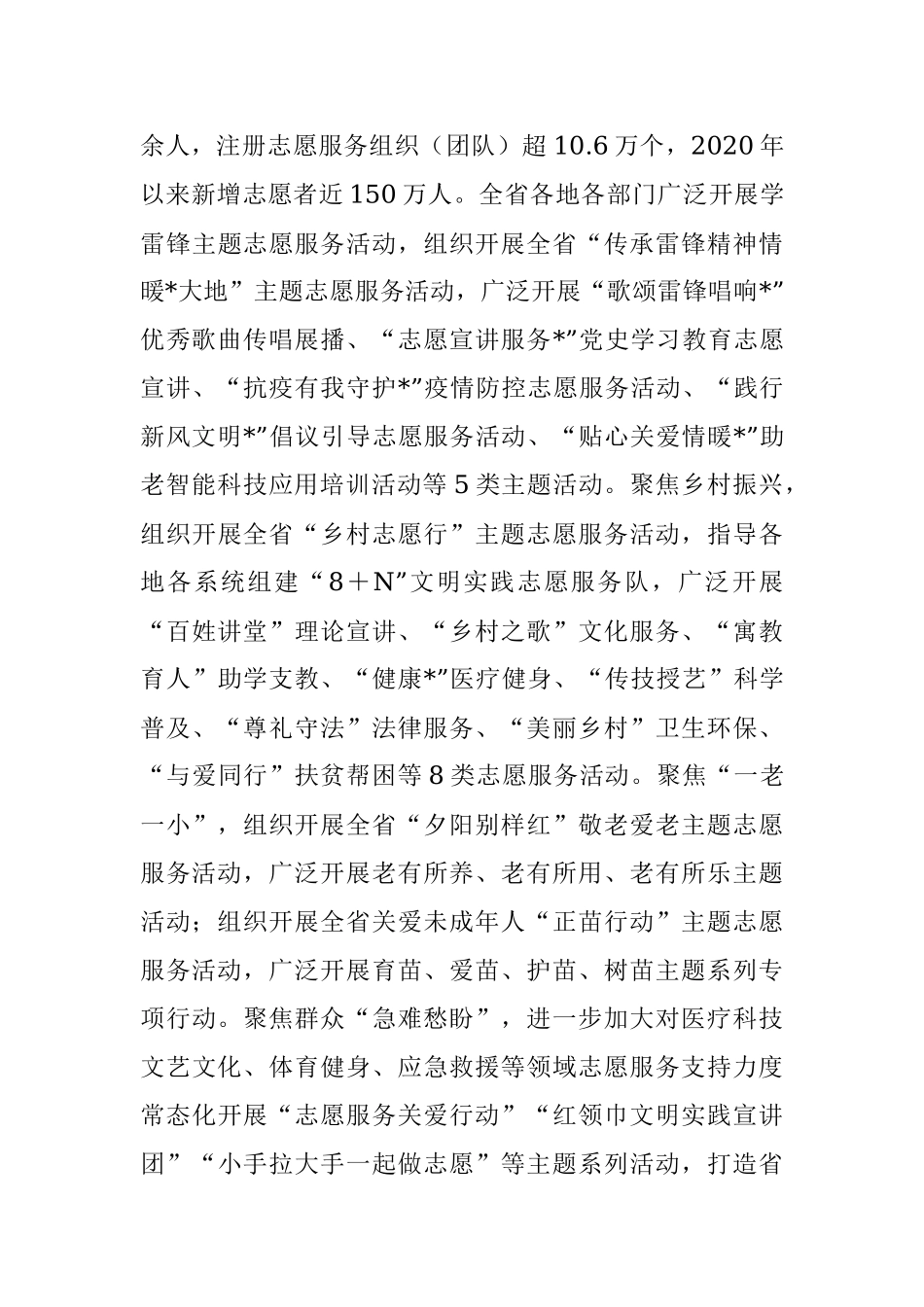 余人，注册志愿服务组织（团队）超10.6万个，2020年以来新增志愿者近150万人。全省各地各部门广泛开展学雷锋主题志愿服务活动，组织开展全省“传承雷锋精神情暖*大地”主题志愿服务活动，广泛开展“歌颂雷锋唱响*”优秀歌曲传唱展播、“志愿宣讲服务*”党史学习教育志愿宣讲、“抗疫有我守护*”疫情防控志愿服务活动、“践行新风文明*”倡议引导志愿服务活动、“贴心关爱情暖*”助老智能科技应用培训活动等5类主题活动。聚焦乡村振兴，组织开展全省“乡村志愿行”主题志愿服务活动，指导各地各系统组建“8＋N”文明实践志愿服务队，广泛开展“百姓讲堂”理论宣讲、“乡村之歌”文化服务、“寓教育人”助学支教、“健康*”医疗健身、“传技授艺”科学普及、“尊礼守法”法律服务、“美丽乡村”卫生环保、“与爱同行”扶贫帮困等8类志愿服务活动。聚焦“一老一小”，组织开展全省“夕阳别样红”敬老爱老主题志愿服务活动，广泛开展老有所养、老有所用、老有所乐主题活动；组织开展全省关爱未成年人“正苗行动”主题志愿服务活动，广泛开展育苗、爱苗、护苗、树苗主题系列专项行动。聚焦群众“急难愁盼”，进一步加大对医疗科技文艺文化、体育健身、应急救援等领域志愿服务支持力度常态化开展“志愿服务关爱行动”“红领巾文明实践宣讲团”“小手拉大手一起做志愿”等主题系列活动，打造省